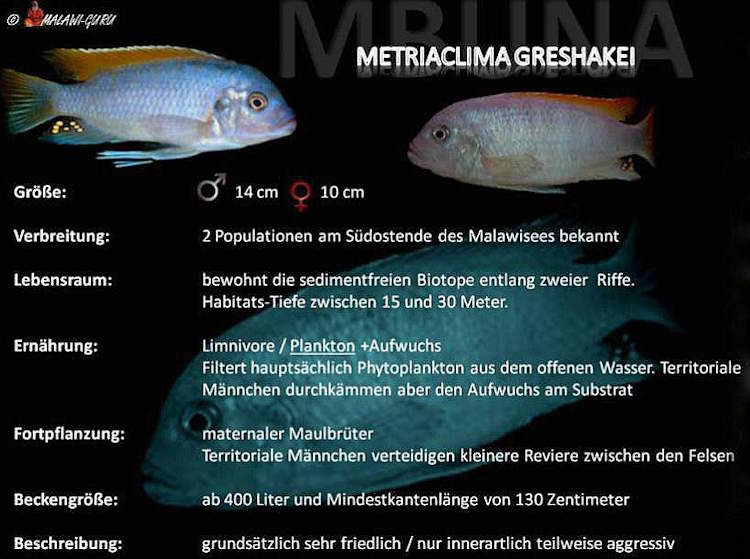 © MALAWI-GURU

MBUNA

METRIACLIMA GRESHAKEI

Größe: ♂ 14 cm ♀ 10 cm

Verbreitung: 2 Populationen am Südostende des Malawisees bekannt

Lebensraum: bewohnt die sedimentfreien Biotope entlang zweier Riffe. Habitats-Tiefe zwischen 15 und 30 Meter.

Ernährung: Limnivore / Plankton +Aufwuchs
Filtert hauptsächlich Phytoplankton aus dem offenen Wasser. Territoriale Männchen durchkämmen aber den Aufwuchs am Substrat

Fortpflanzung: maternaler Maulbrüter
Territoriale Männchen verteidigen kleinere Reviere zwischen den Felsen

Beckengröße: ab 400 Liter und Mindestkantenlänge von 130 Zentimeter

Beschreibung: grundsätzlich sehr friedlich / nur innerartlich teilweise aggressiv